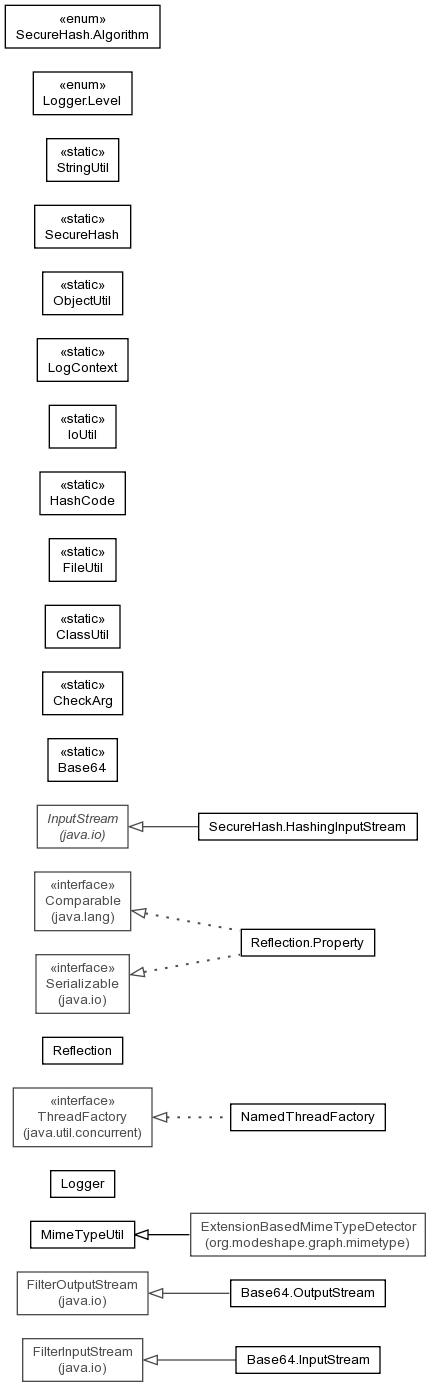 «enum»
SecureHash.Algorithm

«enum»
Logger.Level

«static»
StringUtil

«static»
SecureHash

«static»
ObjectUtil

«static»
LogContext

«static»
IoUtil

«static»
HashCode

«static»
FileUtil

«static»
ClassUtil

«static»
CheckArg

«static»
Base64

InputStream
(java.io)

SecureHash.HashingInputStream

«interface»
Comparable
(java.lang)

Reflection.Property

«interface»
Serializable
(java.io)

Reflection

«interface»
ThreadFactory
(java.util.concurrent)

NamedThreadFactory

Logger

MimeTypeUtil

ExtensionBasedMimeTypeDetector
(org.modeshape.graph.mimetype)

FilterOutputStream
(java.io)

Base64.OutputStream

FilterInputStream
(java.io)

Base64.InputStream